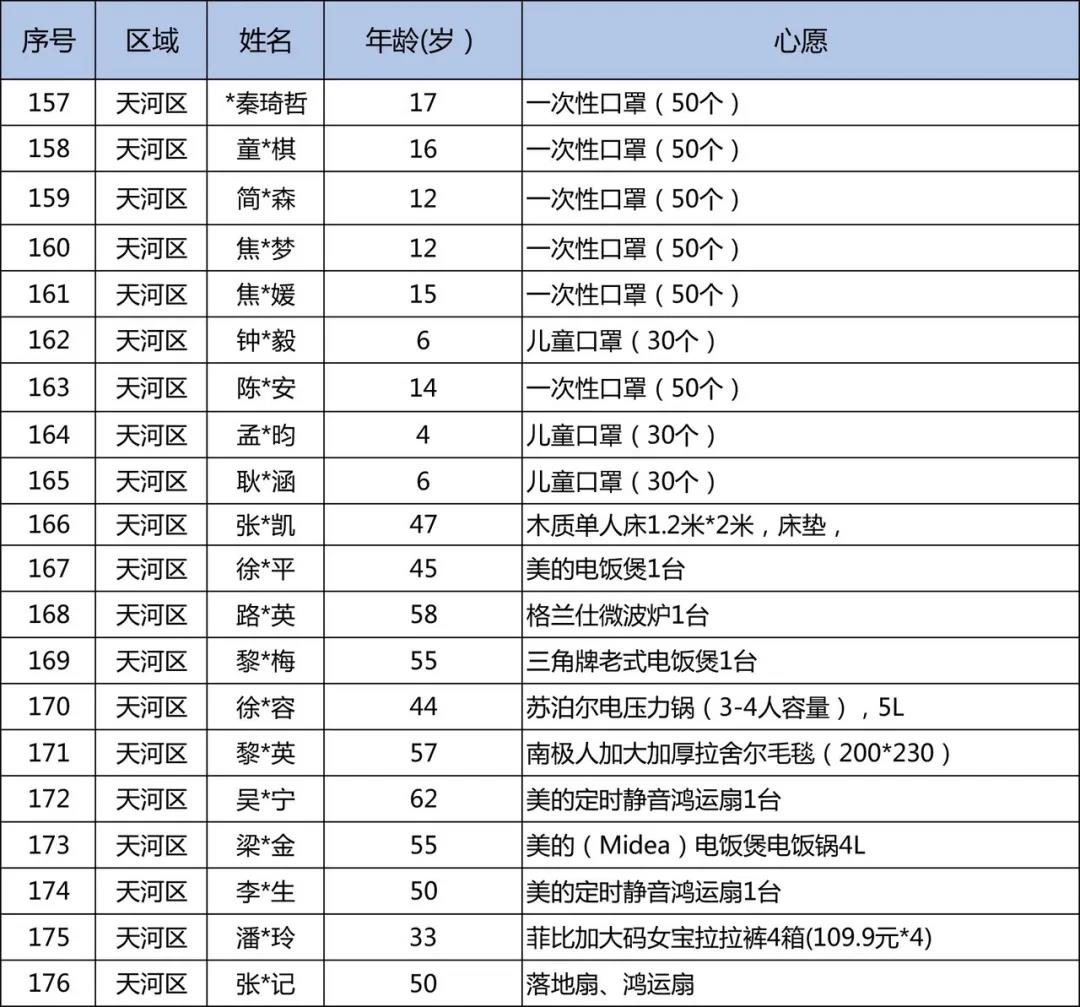 | 序号 | 区域 | 姓名 | 年龄(岁) | 心愿 |
|---|---|---|---|---|
| 157 | 天河区 | *秦琦哲 | 17 | 一次性口罩（50个） |
| 158 | 天河区 | 童*棋 | 16 | 一次性口罩（50个） |
| 159 | 天河区 | 简*森 | 12 | 一次性口罩（50个） |
| 160 | 天河区 | 焦*梦 | 12 | 一次性口罩（50个） |
| 161 | 天河区 | 焦*媛 | 15 | 一次性口罩（50个） |
| 162 | 天河区 | 钟*毅 | 6 | 儿童口罩（30个） |
| 163 | 天河区 | 陈*安 | 14 | 一次性口罩（50个） |
| 164 | 天河区 | 孟*昀 | 4 | 儿童口罩（30个） |
| 165 | 天河区 | 耿*涵 | 6 | 儿童口罩（30个） |
| 166 | 天河区 | 张*凯 | 47 | 木质单人床1.2米*2米，床垫， |
| 167 | 天河区 | 徐*平 | 45 | 美的电饭煲1台 |
| 168 | 天河区 | 路*英 | 58 | 格兰仕微波炉1台 |
| 169 | 天河区 | 黎*梅 | 55 | 三角牌老式电饭煲1台 |
| 170 | 天河区 | 徐*容 | 44 | 苏泊尔电压力锅（3-4人容量），5L |
| 171 | 天河区 | 黎*英 | 57 | 南极人加大加厚拉舍尔毛毯（200*230） |
| 172 | 天河区 | 吴*宁 | 62 | 美的定时静音鸿运扇1台 |
| 173 | 天河区 | 梁*金 | 55 | 美的（Midea）电饭煲电饭锅4L |
| 174 | 天河区 | 李*生 | 50 | 美的定时静音鸿运扇1台 |
| 175 | 天河区 | 潘*玲 | 33 | 菲比加大码女宝拉拉裤4箱(109.9元*4) |
| 176 | 天河区 | 张*记 | 50 | 落地扇、鸿运扇 |